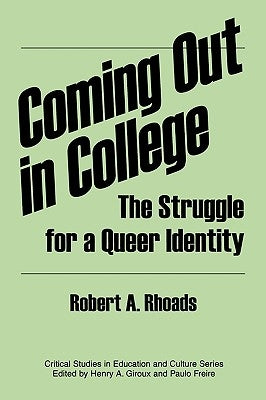 Coming Out in College

The Struggle for a Queer Identity

Robert A. Rhoads

Critical Studies in Education and Culture Series
Edited by Henry A. Giroux and Paulo Freire